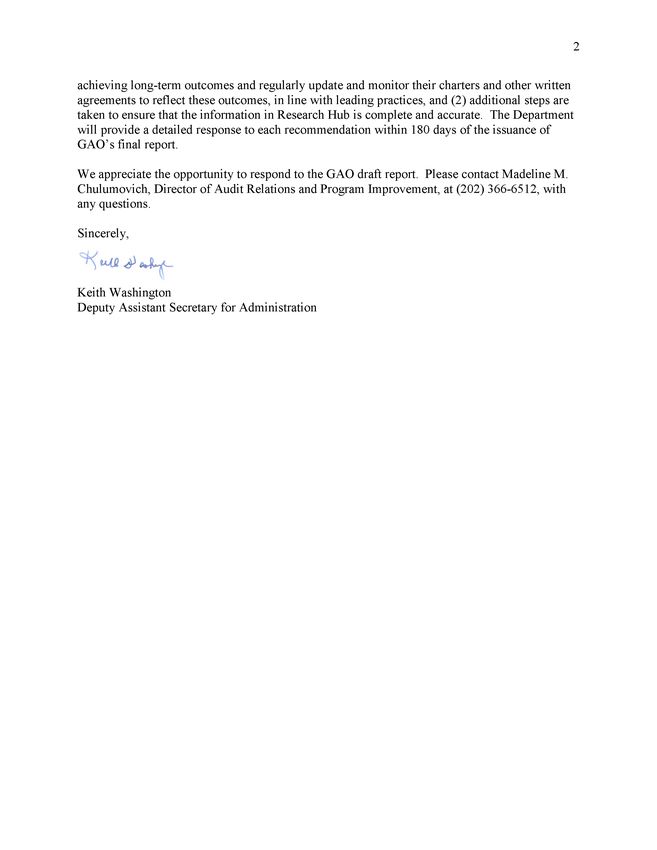 2

achieving long-term outcomes and regularly update and monitor their charters and other written agreements to reflect these outcomes, in line with leading practices, and (2) additional steps are taken to ensure that the information in Research Hub is complete and accurate. The Department will provide a detailed response to each recommendation within 180 days of the issuance of GAO's final report.

We appreciate the opportunity to respond to the GAO draft report. Please contact Madeline M. Chulumovich, Director of Audit Relations and Program Improvement, at (202) 366-6512, with any questions.

Sincerely,

Keith Washington

Keith Washington
Deputy Assistant Secretary for Administration